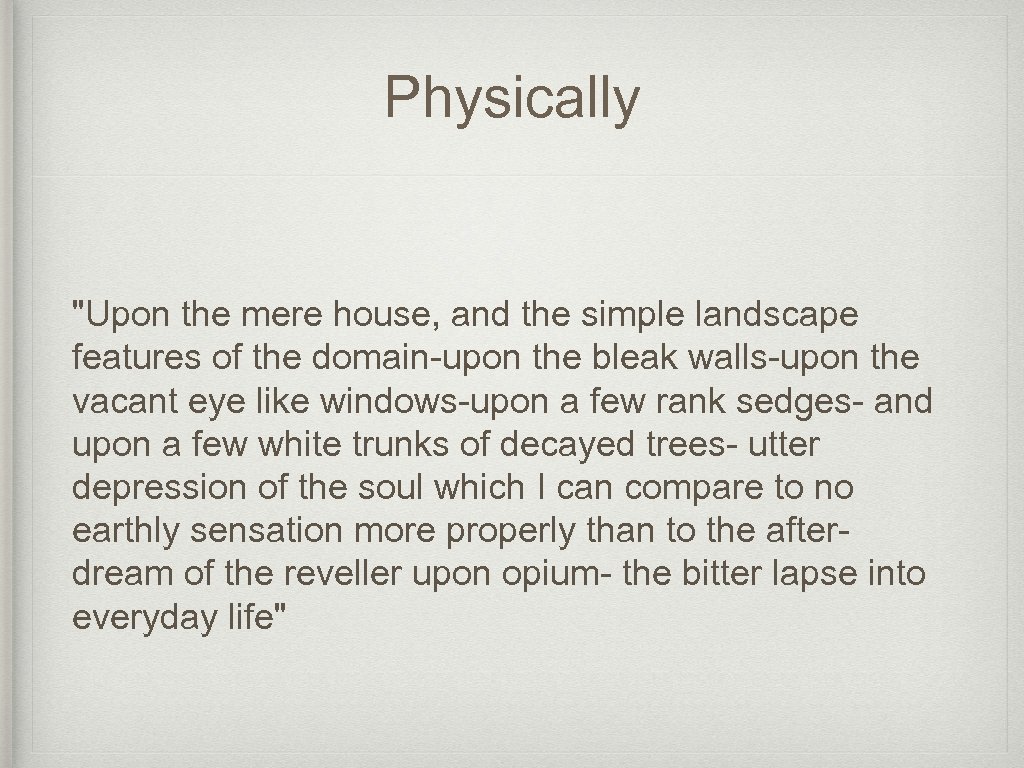 Physically

"Upon the mere house, and the simple landscape features of the domain-upon the bleak walls-upon the vacant eye like windows-upon a few rank sedges- and upon a few white trunks of decayed trees- utter depression of the soul which I can compare to no earthly sensation more properly than to the after-dream of the reveller upon opium- the bitter lapse into everyday life"